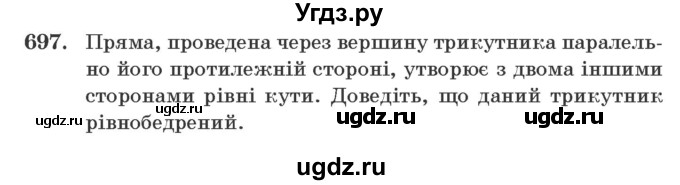 Угдз.ру

697. Пряма, проведена через вершину трикутника паралельно його протилежній стороні, утворює з двома іншими сторонами рівні кути. Доведіть, що даний трикутник рівнобедрений.

ugdz.ru ugdz.ru ugdz.ru ugdz.ru

ugdz.ru